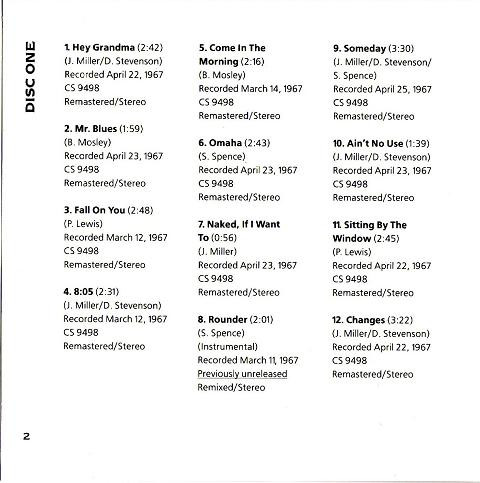 DISC ONE

1. Hey Grandma (2:42)
(J. Miller/D. Stevenson)
Recorded April 22, 1967
CS 9498
Remastered/Stereo

2. Mr. Blues (1:59)
(B. Mosley)
Recorded April 23, 1967
CS 9498
Remastered/Stereo

3. Fall On You (2:48)
(P. Lewis)
Recorded March 12, 1967
CS 9498
Remastered/Stereo

4. 8:05 (2:31)
(J. Miller/D. Stevenson)
Recorded March 12, 1967
CS 9498
Remastered/Stereo

5. Come In The Morning (2:16)
(B. Mosley)
Recorded March 14, 1967
CS 9498
Remastered/Stereo

6. Omaha (2:43)
(S. Spence)
Recorded April 23, 1967
CS 9498
Remastered/Stereo

7. Naked, If I Want To (0:56)
(J. Miller)
Recorded April 23, 1967
CS 9498
Remastered/Stereo

8. Rounder (2:01)
(S. Spence)
(Instrumental)
Recorded March 11, 1967
Previously unreleased
Remixed/Stereo

9. Someday (3:30)
(J. Miller/D. Stevenson/S. Spence)
Recorded April 25, 1967
CS 9498
Remastered/Stereo

10. Ain't No Use (1:39)
(J. Miller/D. Stevenson)
Recorded April 23, 1967
CS 9498
Remastered/Stereo

11. Sitting By The Window (2:45)
(P. Lewis)
Recorded April 22, 1967
CS 9498
Remastered/Stereo

12. Changes (3:22)
(J. Miller/D. Stevenson)
Recorded April 22, 1967
CS 9498
Remastered/Stereo

2